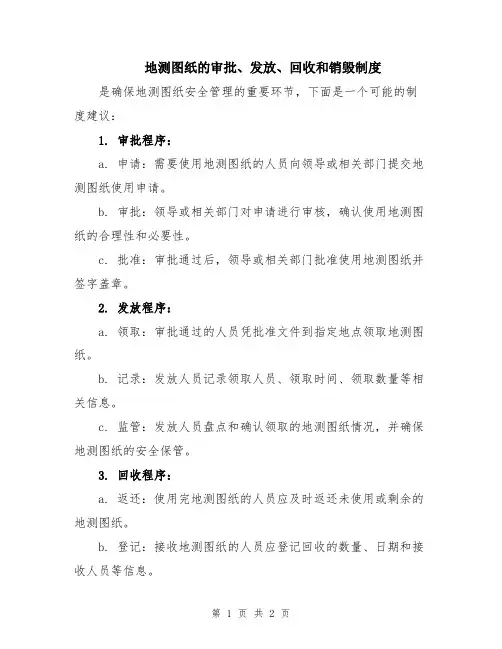 地测图纸的审批、发放、回收和销毁制度

是确保地测图纸安全管理的重要环节，下面是一个可能的制度建议：

1. 审批程序：

a. 申请：需要使用地测图纸的人员向领导或相关部门提交地测图纸使用申请。

b. 审批：领导或相关部门对申请进行审核，确认使用地测图纸的合理性和必要性。

c. 批准：审批通过后，领导或相关部门批准使用地测图纸并签字盖章。

2. 发放程序：

a. 领取：审批通过的人员凭批准文件到指定地点领取地测图纸。

b. 记录：发放人员记录领取人员、领取时间、领取数量等相关信息。

c. 监管：发放人员盘点和确认领取的地测图纸情况，并确保地测图纸的安全保管。

3. 回收程序：

a. 返还：使用完地测图纸的人员应及时返还未使用或剩余的地测图纸。

b. 登记：接收地测图纸的人员应登记回收的数量、日期和接收人员等信息。

第 1 页 共 2 页